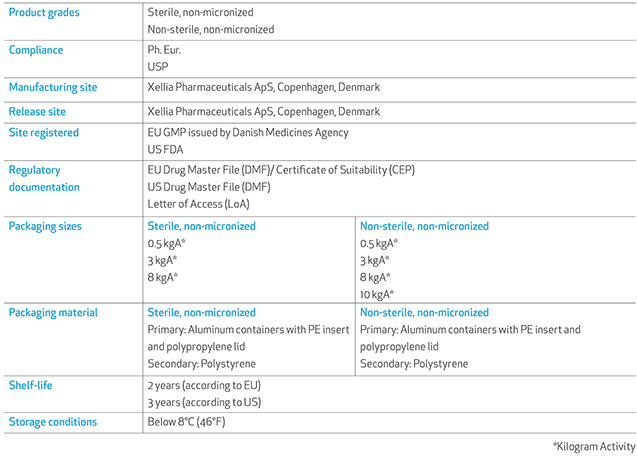 | Product grades | Sterile, non-micronized Non-sterile, non-micronized | |
|---|---|---|
| Compliance | Ph. Eur. USP | |
| Manufacturing site | Xellia Pharmaceuticals ApS, Copenhagen, Denmark | |
| Release site | Xellia Pharmaceuticals ApS, Copenhagen, Denmark | |
| Site registered | EU GMP issued by Danish Medicines Agency US FDA | |
| Regulatory documentation | EU Drug Master File (DMF)/ Certificate of Suitability (CEP) US Drug Master File (DMF) Letter of Access (LoA) | |
| Packaging sizes | Sterile, non-micronized 0.5 kgA* 3 kgA* 8 kgA* | Non-sterile, non-micronized 0.5 kgA* 3 kgA* 8 kgA* 10 kgA* |
| Packaging material | Sterile, non-micronized Primary: Aluminum containers with PE insert and polypropylene lid Secondary: Polystyrene | Non-sterile, non-micronized Primary: Aluminum containers with PE insert and polypropylene lid Secondary: Polystyrene |
| Shelf-life | 2 years (according to EU) 3 years (according to US) | |
| Storage conditions | Below 8°C (46°F) | |

*Kilogram Activity